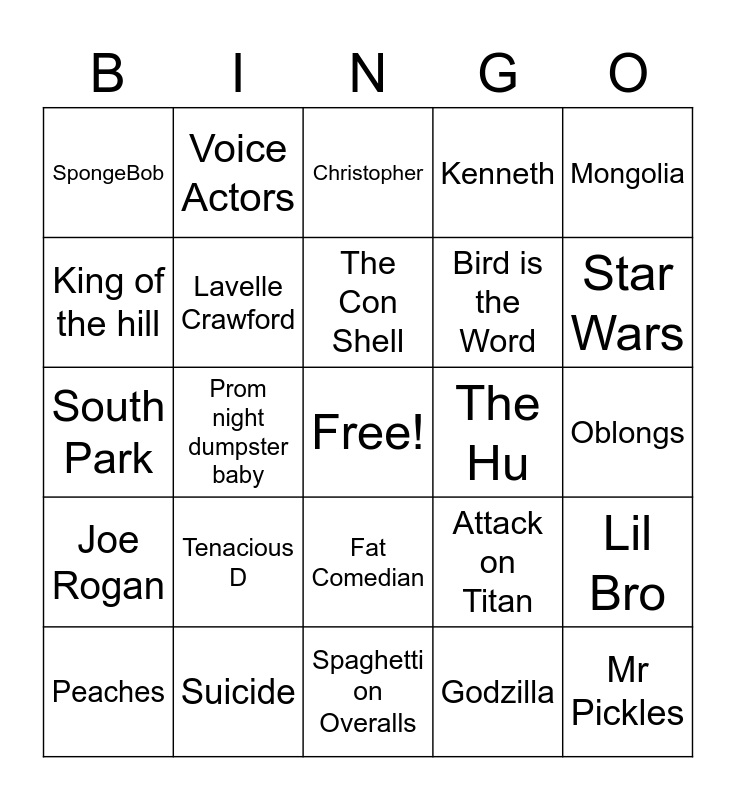 | B | I | N | G | O |
|---|---|---|---|---|
| SpongeBob | Voice Actors | Christopher | Kenneth | Mongolia |
| King of the hill | Lavelle Crawford | The Con Shell | Bird is the Word | Star Wars |
| South Park | Prom night dumpster baby | Free! | The Hu | Oblongs |
| Joe Rogan | Tenacious D | Fat Comedian | Attack on Titan | Lil Bro |
| Peaches | Suicide | Spaghetti on Overalls | Godzilla | Mr Pickles |